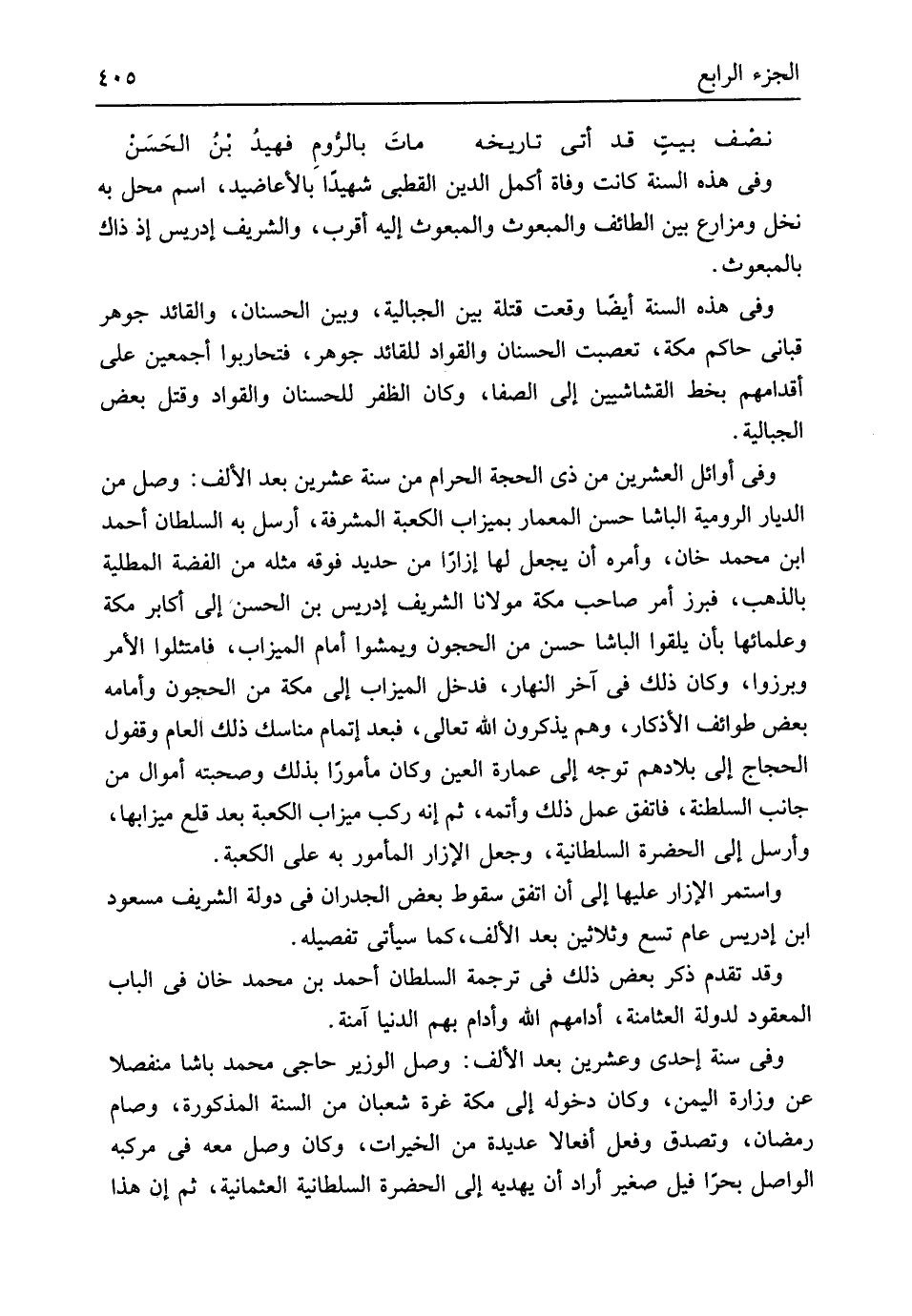 الجزء الرابع ٤٠٥

نصْف بيتٍ قد أتى تاريخه    ماتَ بالرُّومِ فهيدُ بْنُ الحَسَنْ

وفى هذه السنة كانت وفاة أكمل الدين القطبى شهيدًا بالأعاضيد، اسم محل به نخل ومزارع بين الطائف والمبعوث والمبعوث إليه أقرب، والشريف إدريس إذ ذاك بالمبعوث.

وفى هذه السنة أيضًا وقعت قتلة بين الجبالية، وبين الحسنان، والقائد جوهر قبانى حاكم مكة، تعصبت الحسنان والقواد للقائد جوهر، فتحاربوا أجمعين على أقدامهم بخط القشاشيين إلى الصفا، وكان الظفر للحسنان والقواد وقتل بعض الجبالية.

وفى أوائل العشرين من ذى الحجة الحرام من سنة عشرين بعد الألف: وصل من الديار الرومية الباشا حسن المعمار بميزاب الكعبة المشرفة، أرسل به السلطان أحمد ابن محمد خان، وأمره أن يجعل لها إزارًا من حديد فوقه مثله من الفضة المطلية بالذهب، فبرز أمر صاحب مكة مولانا الشريف إدريس بن الحسن إلى أكابر مكة وعلمائها بأن يلقوا الباشا حسن من الحجون ويمشوا أمام الميزاب، فامتثلوا الأمر وبرزوا، وكان ذلك فى آخر النهار، فدخل الميزاب إلى مكة من الحجون وأمامه بعض طوائف الأذكار، وهم يذكرون الله تعالى، فبعد إتمام مناسك ذلك العام وقفول الحجاج إلى بلادهم توجه إلى عمارة العين وكان مأمورًا بذلك وصحبته أموال من جانب السلطنة، فاتفق عمل ذلك وأتمه، ثم إنه ركب ميزاب الكعبة بعد قلع ميزابها، وأرسل إلى الحضرة السلطانية، وجعل الإزار المأمور به على الكعبة.

واستمر الإزار عليها إلى أن اتفق سقوط بعض الجدران فى دولة الشريف مسعود ابن إدريس عام تسع وثلاثين بعد الألف، كما سيأتى تفصيله.

وقد تقدم ذكر بعض ذلك فى ترجمة السلطان أحمد بن محمد خان فى الباب المعقود لدولة العثامنة، أدامهم الله وأدام بهم الدنيا آمنة.

وفى سنة إحدى وعشرين بعد الألف: وصل الوزير حاجى محمد باشا منفصلا عن وزارة اليمن، وكان دخوله إلى مكة غرة شعبان من السنة المذكورة، وصام رمضان، وتصدق وفعل أفعالا عديدة من الخيرات، وكان وصل معه فى مركبه الواصل بحرًا فيل صغير أراد أن يهديه إلى الحضرة السلطانية العثمانية، ثم إن هذا